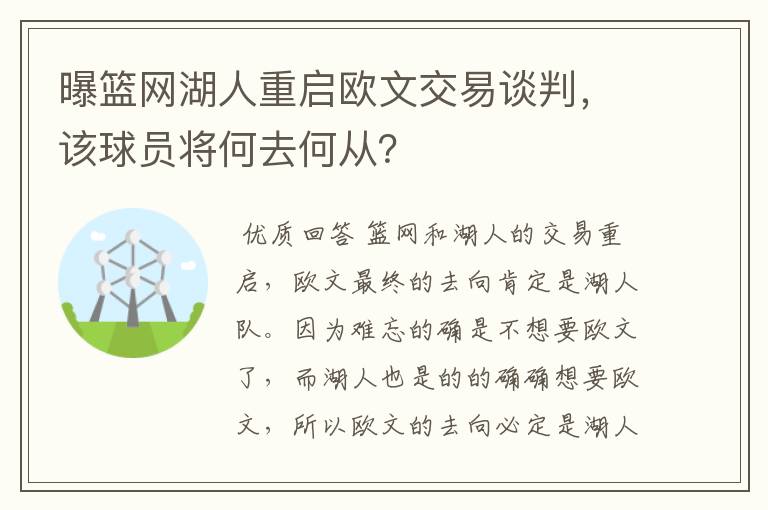 曝篮网湖人重启欧文交易谈判，该球员将何去何从?

优质回答 篮网和湖人的交易重启，欧文最终的去向肯定是湖人队。因为难忘的确是不想要欧文了，而湖人也是的的确确想要欧文，所以欧文的去向必定是湖人